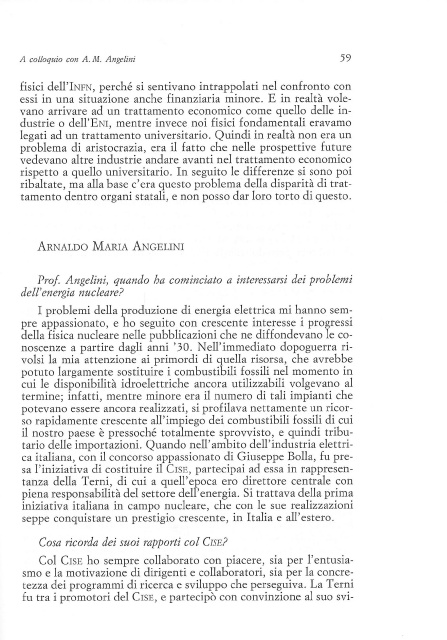 A colloquio con A.M. Angelini

59

fisici dell'INFN, perché si sentivano intrappolati nel confronto con essi in una situazione anche finanziaria minore. E in realtà volevano arrivare ad un trattamento economico come quello delle industrie o dell'ENI, mentre invece noi fisici fondamentali eravamo legati ad un trattamento universitario. Quindi in realtà non era un problema di aristocrazia, era il fatto che nelle prospettive future vedevano altre industrie andare avanti nel trattamento economico rispetto a quello universitario. In seguito le differenze si sono poi ribaltate, ma alla base c'era questo problema della disparità di trattamento dentro organi statali, e non posso dar loro torto di questo.

ARNALDO MARIA ANGELINI

Prof. Angelini, quando ha cominciato a interessarsi dei problemi dell'energia nucleare?

I problemi della produzione di energia elettrica mi hanno sempre appassionato, e ho seguito con crescente interesse i progressi della fisica nucleare nelle pubblicazioni che ne diffondevano le conoscenze a partire dagli anni '30. Nell'immediato dopoguerra rivolsi la mia attenzione ai primordi di quella risorsa, che avrebbe potuto largamente sostituire i combustibili fossili nel momento in cui le disponibilità idroelettriche ancora utilizzabili volgevano al termine; infatti, mentre minore era il numero di tali impianti che potevano essere ancora realizzati, si profilava nettamente un ricorso rapidamente crescente all'impiego dei combustibili fossili di cui il nostro paese è pressoché totalmente sprovvisto, e quindi tributario delle importazioni. Quando nell'ambito dell'industria elettrica italiana, con il concorso appassionato di Giuseppe Bolla, fu presa l'iniziativa di costituire il CISE, partecipai ad essa in rappresentanza della Terni, di cui a quell'epoca ero direttore centrale con piena responsabilità del settore dell'energia. Si trattava della prima iniziativa italiana in campo nucleare, che con le sue realizzazioni seppe conquistare un prestigio crescente, in Italia e all'estero.

Cosa ricorda dei suoi rapporti col CISE?

Col CISE ho sempre collaborato con piacere, sia per l'entusiasmo e la motivazione di dirigenti e collaboratori, sia per la concretezza dei programmi di ricerca e sviluppo che perseguiva. La Terni fu tra i promotori del CISE, e partecipò con convinzione al suo svi-